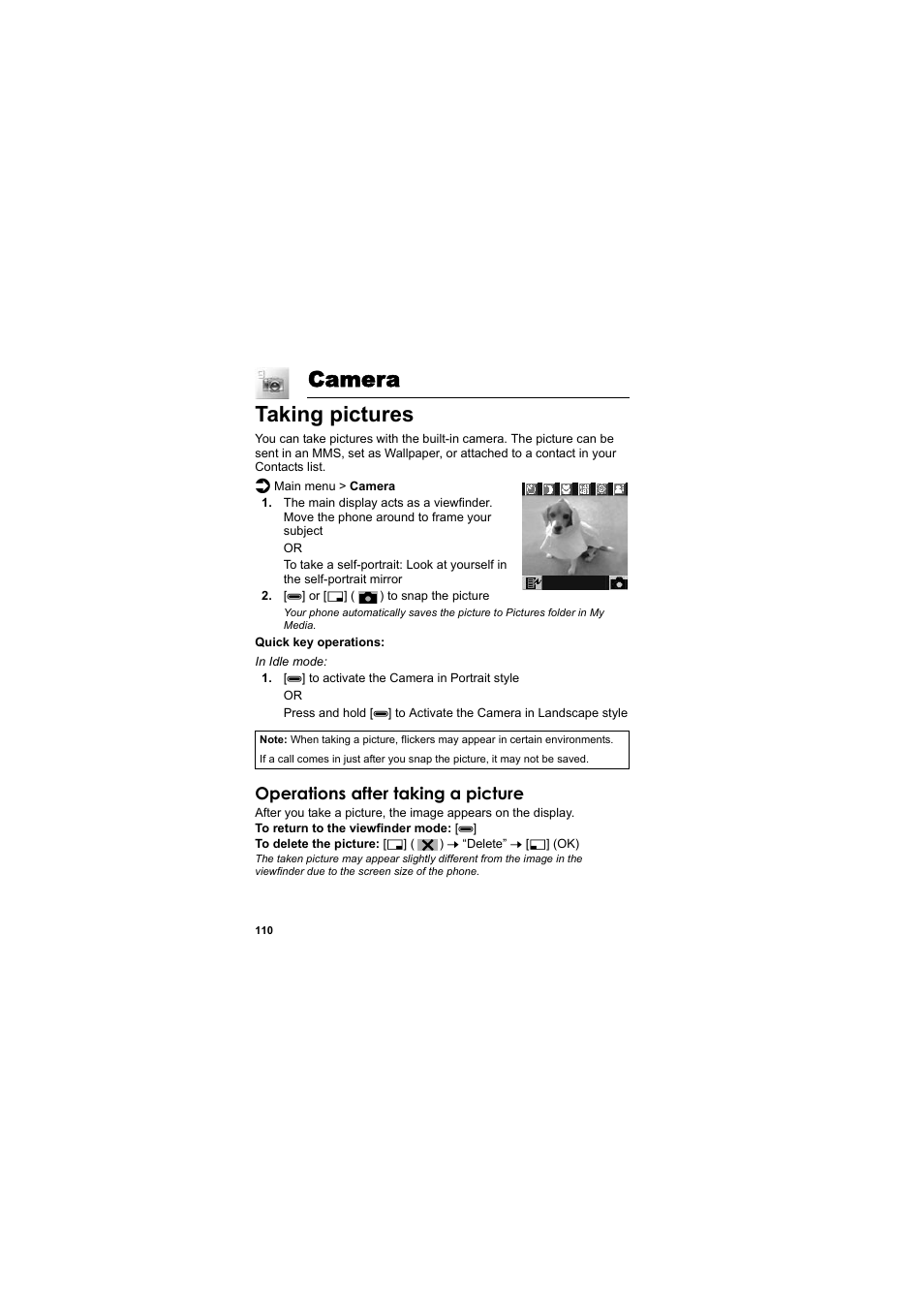 Camera

Taking pictures

You can take pictures with the built-in camera. The picture can be sent in an MMS, set as Wallpaper, or attached to a contact in your Contacts list.

Main menu > Camera

1. The main display acts as a viewfinder. Move the phone around to frame your subject
OR
To take a self-portrait: Look at yourself in the self-portrait mirror

2. [ ] or [ ] ( ) to snap the picture
Your phone automatically saves the picture to Pictures folder in My Media.

Quick key operations:

In Idle mode:

1. [ ] to activate the Camera in Portrait style
OR
Press and hold [ ] to Activate the Camera in Landscape style

Note: When taking a picture, flickers may appear in certain environments.
If a call comes in just after you snap the picture, it may not be saved.

Operations after taking a picture

After you take a picture, the image appears on the display.
To return to the viewfinder mode: [ ]
To delete the picture: [ ] ( ) → “Delete” → [ ] (OK)
The taken picture may appear slightly different from the image in the viewfinder due to the screen size of the phone.

110